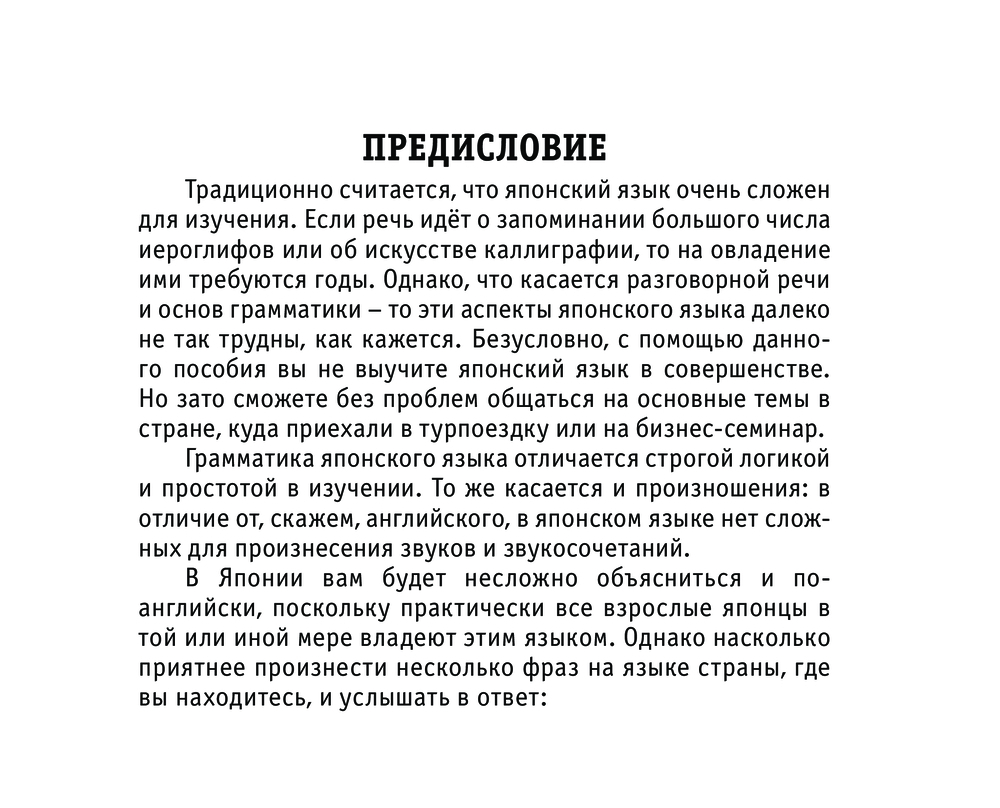 ПРЕДИСЛОВИЕ

Традиционно считается, что японский язык очень сложен для изучения. Если речь идёт о запоминании большого числа иероглифов или об искусстве каллиграфии, то на овладение ими требуются годы. Однако, что касается разговорной речи и основ грамматики – то эти аспекты японского языка далеко не так трудны, как кажется. Безусловно, с помощью данного пособия вы не выучите японский язык в совершенстве. Но зато сможете без проблем общаться на основные темы в стране, куда приехали в турпоездку или на бизнес-семинар.

Грамматика японского языка отличается строгой логикой и простотой в изучении. То же касается и произношения: в отличие от, скажем, английского, в японском языке нет сложных для произнесения звуков и звукосочетаний.

В Японии вам будет несложно объясниться и по-английски, поскольку практически все взрослые японцы в той или иной мере владеют этим языком. Однако насколько приятнее произнести несколько фраз на языке страны, где вы находитесь, и услышать в ответ: